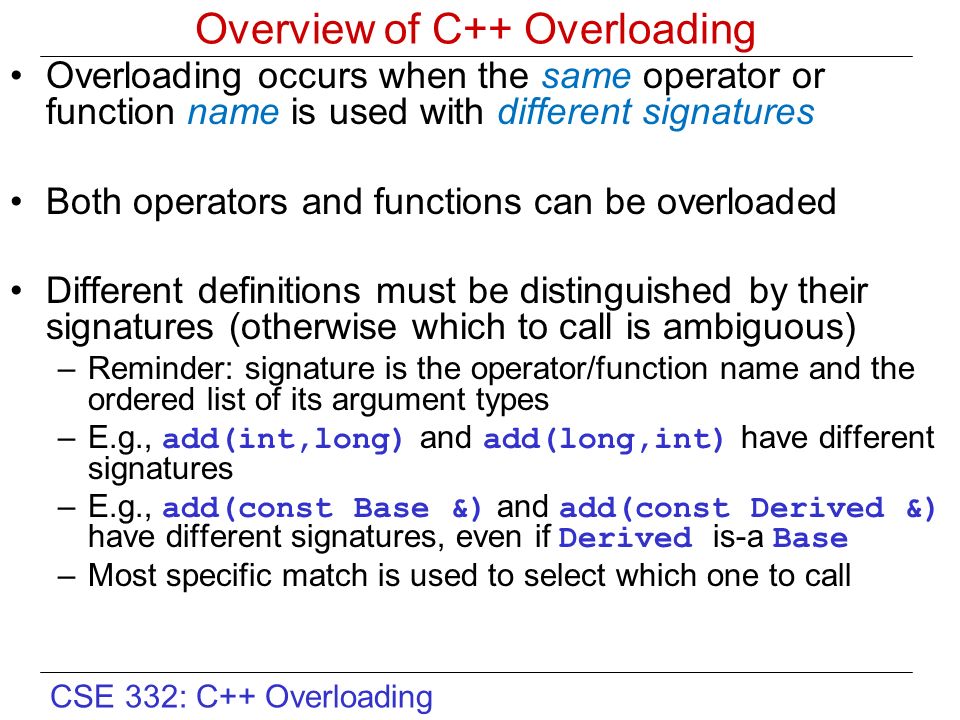 Overview of C++ Overloading

• Overloading occurs when the same operator or function name is used with different signatures

• Both operators and functions can be overloaded

• Different definitions must be distinguished by their signatures (otherwise which to call is ambiguous)
– Reminder: signature is the operator/function name and the ordered list of its argument types
– E.g., add(int,long) and add(long,int) have different signatures
– E.g., add(const Base &) and add(const Derived &) have different signatures, even if Derived is-a Base
– Most specific match is used to select which one to call

CSE 332: C++ Overloading